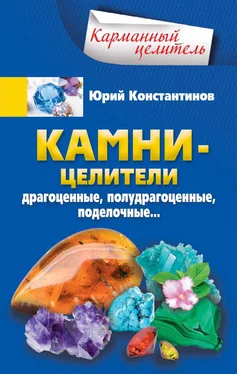 Карманный целитель

Юрий Константинов

КАМНИ-ЦЕЛИТЕЛИ

драгоценные, полудрагоценные, поделочные...